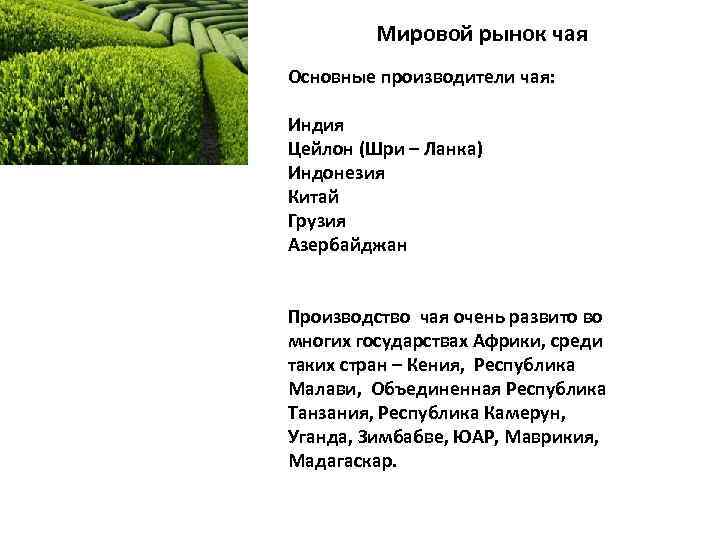 Мировой рынок чая

Основные производители чая:

Индия
Цейлон (Шри – Ланка)
Индонезия
Китай
Грузия
Азербайджан

Производство чая очень развито во многих государствах Африки, среди таких стран – Кения, Республика Малави, Объединенная Республика Танзания, Республика Камерун, Уганда, Зимбабве, ЮАР, Маврикия, Мадагаскар.